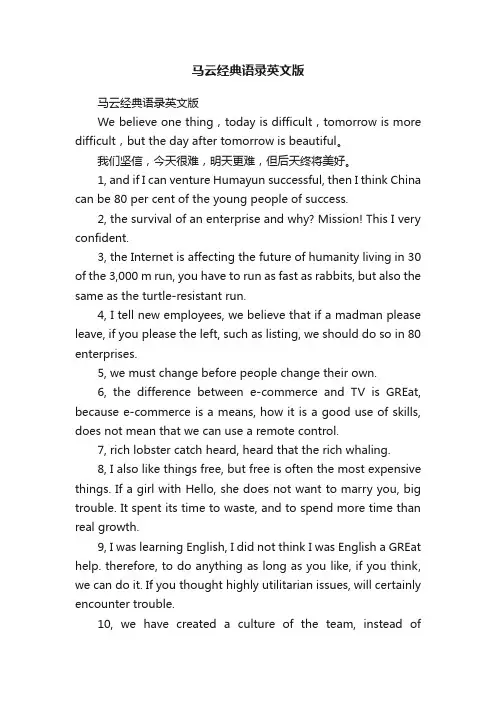 马云经典语录英文版

马云经典语录英文版

We believe one thing，today is difficult，tomorrow is more difficult，but the day after tomorrow is beautiful。

我们坚信，今天很难，明天更难，但后天终将美好。

1, and if I can venture Humayun successful, then I think China can be 80 per cent of the young people of success.

2, the survival of an enterprise and why? Mission! This I very confident.

3, the Internet is affecting the future of humanity living in 30 of the 3,000 m run, you have to run as fast as rabbits, but also the same as the turtle-resistant run.

4, I tell new employees, we believe that if a madman please leave, if you please the left, such as listing, we should do so in 80 enterprises.

5, we must change before people change their own.

6, the difference between e-commerce and TV is GREat, because e-commerce is a means, how it is a good use of skills, does not mean that we can use a remote control.

7, rich lobster catch heard, heard that the rich whaling.

8, I also like things free, but free is often the most expensive things. If a girl with Hello, she does not want to marry you, big trouble. It spent its time to waste, and to spend more time than real growth.

9, I was learning English, I did not think I was English a GREat help. therefore, to do anything as long as you like, if you think, we can do it. If you thought highly utilitarian issues, will certainly encounter trouble.

10, we have created a culture of the team, instead of